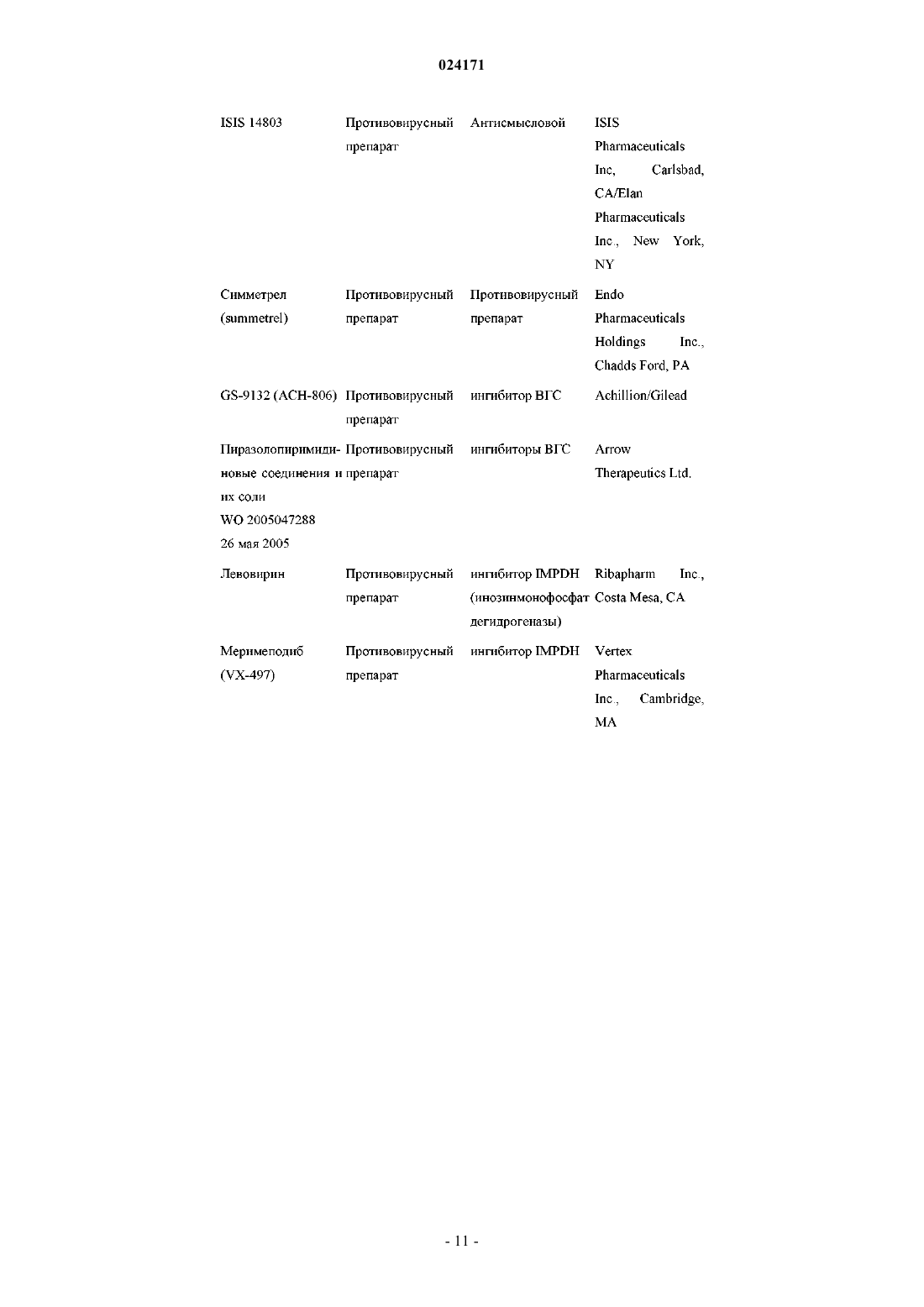 024171

| | | | |
|---|---|---|---|
| ISIS 14803 | Противовирусный препарат | Антисмысловой | ISIS Pharmaceuticals Inc, Carlsbad, CA/Elan Pharmaceuticals Inc., New York, NY |
| Симметрел (summetrel) | Противовирусный препарат | Противовирусный препарат | Endo Pharmaceuticals Holdings Inc., Chadds Ford, PA |
| GS-9132 (ACH-806) | Противовирусный препарат | ингибитор ВГС | Achillion/Gilead |
| Пиразолопиримидиновые соединения и их соли WO 2005047288 26 мая 2005 | Противовирусный препарат | ингибиторы ВГС | Arrow Therapeutics Ltd. |
| Левовирин | Противовирусный препарат | ингибитор IMPDH (инозинмонофосфат дегидрогеназы) | Ribapharm Inc., Costa Mesa, CA |
| Меримеподиб (VX-497) | Противовирусный препарат | ингибитор IMPDH | Vertex Pharmaceuticals Inc., Cambridge, MA |

- 11 -